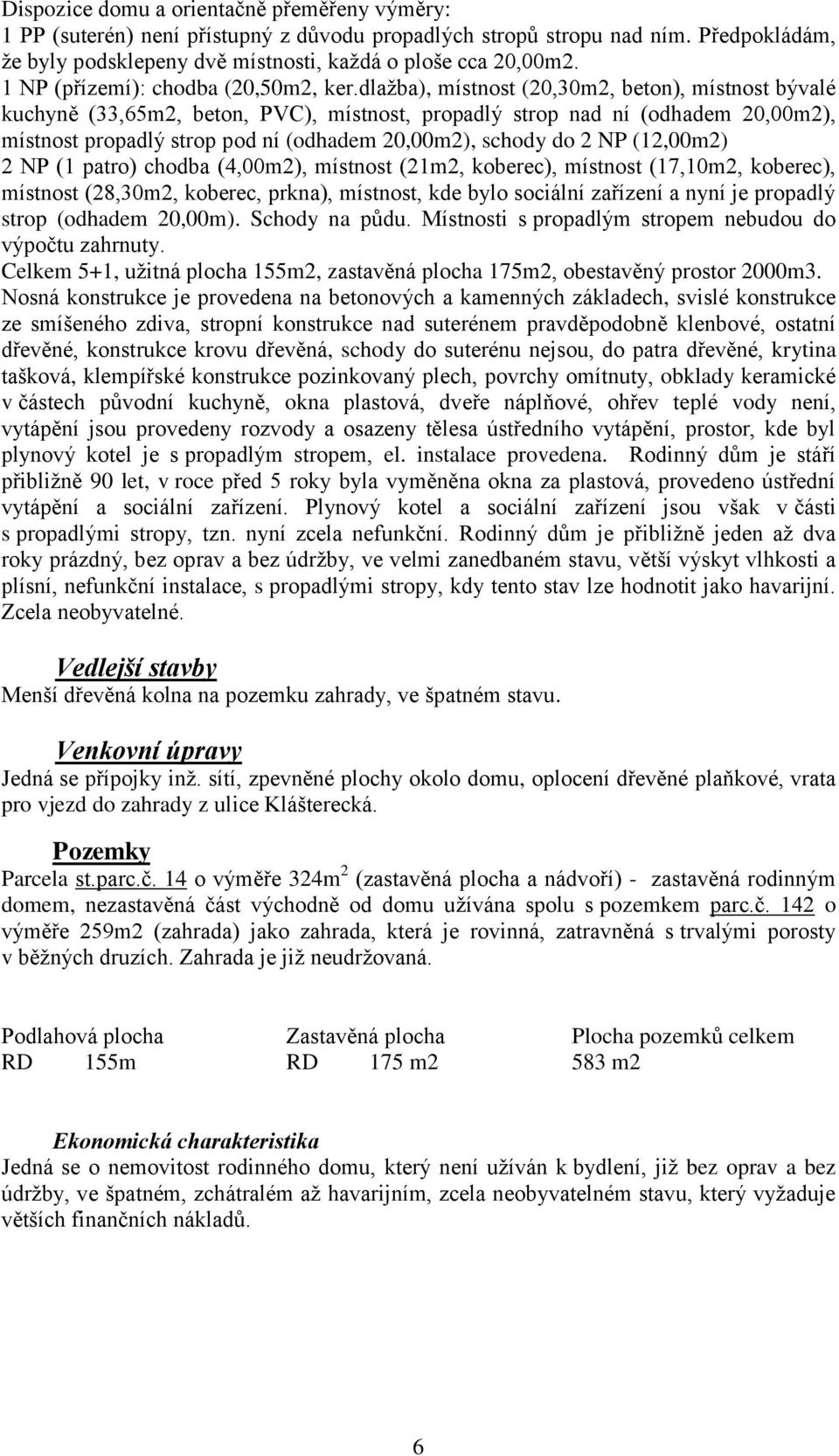 Dispozice domu a orientačně přeměřeny výměry:
1 PP (suterén) není přístupný z důvodu propadlých stropů stropu nad ním. Předpokládám, že byly podsklepeny dvě místnosti, každá o ploše cca 20,00m2.
1 NP (přízemí): chodba (20,50m2, ker.dlažba), místnost (20,30m2, beton), místnost bývalé kuchyně (33,65m2, beton, PVC), místnost, propadlý strop nad ní (odhadem 20,00m2), místnost propadlý strop pod ní (odhadem 20,00m2), schody do 2 NP (12,00m2)
2 NP (1 patro) chodba (4,00m2), místnost (21m2, koberec), místnost (17,10m2, koberec), místnost (28,30m2, koberec, prkna), místnost, kde bylo sociální zařízení a nyní je propadlý strop (odhadem 20,00m). Schody na půdu. Místnosti s propadlým stropem nebudou do výpočtu zahrnuty.
Celkem 5+1, užitná plocha 155m2, zastavěná plocha 175m2, obestavěný prostor 2000m3.
Nosná konstrukce je provedena na betonových a kamenných základech, svislé konstrukce ze smíšeného zdiva, stropní konstrukce nad suterénem pravděpodobně klenbové, ostatní dřevěné, konstrukce krovu dřevěná, schody do suterénu nejsou, do patra dřevěné, krytina tašková, klempířské konstrukce pozinkovaný plech, povrchy omítnuty, obklady keramické v částech původní kuchyně, okna plastová, dveře náplňové, ohřev teplé vody není, vytápění jsou provedeny rozvody a osazeny tělesa ústředního vytápění, prostor, kde byl plynový kotel je s propadlým stropem, el. instalace provedena. Rodinný dům je stáří přibližně 90 let, v roce před 5 roky byla vyměněna okna za plastová, provedeno ústřední vytápění a sociální zařízení. Plynový kotel a sociální zařízení jsou však v části s propadlými stropy, tzn. nyní zcela nefunkční. Rodinný dům je přibližně jeden až dva roky prázdný, bez oprav a bez údržby, ve velmi zanedbaném stavu, větší výskyt vlhkosti a plísní, nefunkční instalace, s propadlými stropy, kdy tento stav lze hodnotit jako havarijní. Zcela neobyvatelné.

Vedlejší stavby
Menší dřevěná kolna na pozemku zahrady, ve špatném stavu.

Venkovní úpravy
Jedná se přípojky inž. sítí, zpevněné plochy okolo domu, oplocení dřevěné plaňkové, vrata pro vjezd do zahrady z ulice Klášterecká.

Pozemky
Parcela st.parc.č. 14 o výměře 324m$^2$ (zastavěná plocha a nádvoří) - zastavěná rodinným domem, nezastavěná část východně od domu užívána spolu s pozemkem parc.č. 142 o výměře 259m2 (zahrada) jako zahrada, která je rovinná, zatravněná s trvalými porosty v běžných druzích. Zahrada je již neudržovaná.

| Podlahová plocha | Zastavěná plocha | Plocha pozemků celkem |
|---|---|---|
| RD 155m | RD 175 m2 | 583 m2 |

Ekonomická charakteristika
Jedná se o nemovitost rodinného domu, který není užíván k bydlení, již bez oprav a bez údržby, ve špatném, zchátralém až havarijním, zcela neobyvatelném stavu, který vyžaduje větších finančních nákladů.

6